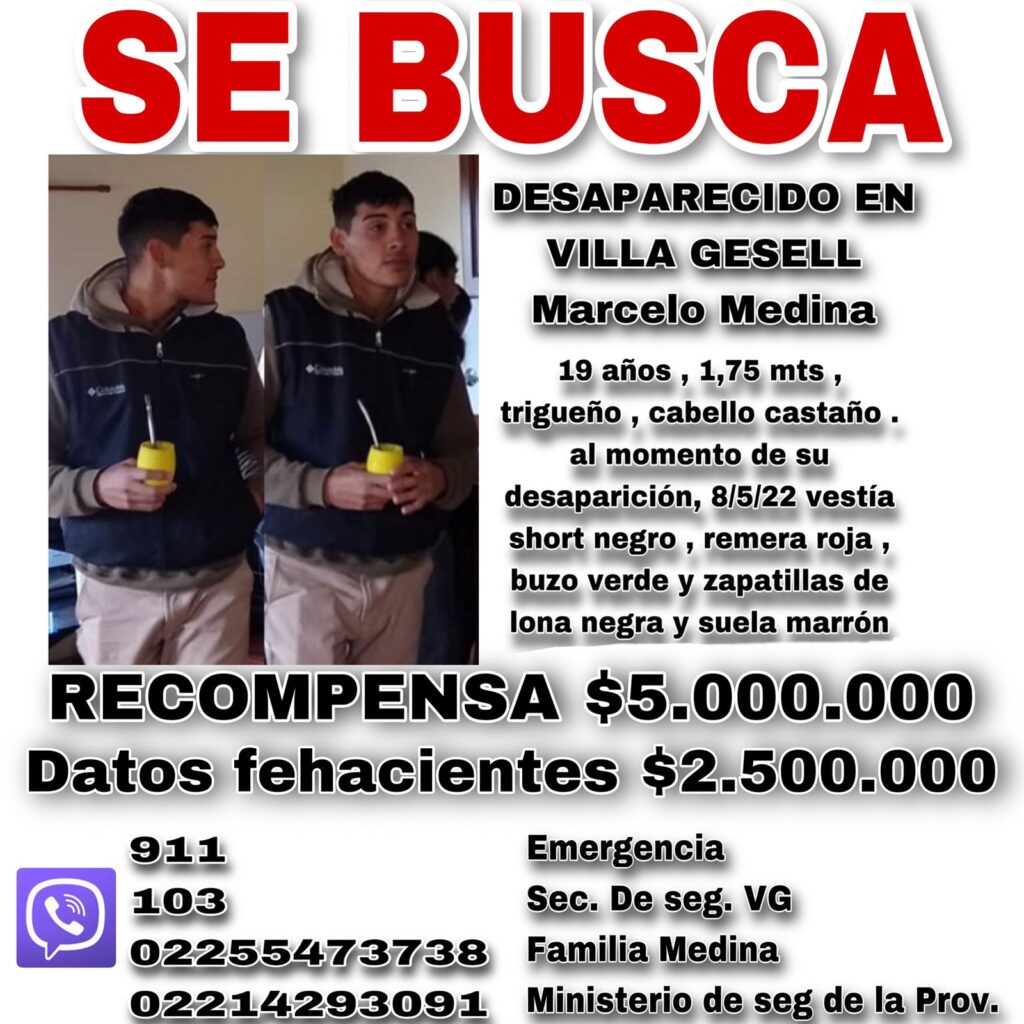 SE BUSCA

DESAPARECIDO EN VILLA GESELL

Marcelo Medina

19 años , 1,75 mts , trigueño , cabello castaño . al momento de su desaparición, 8/5/22 vestía short negro , remera roja , buzo verde y zapatillas de lona negra y suela marrón

RECOMPENSA $5.000.000

Datos fehacientes $2.500.000

911 Emergencia
103 Sec. De seg. VG
02255473738 Familia Medina
02214293091 Ministerio de seg de la Prov.